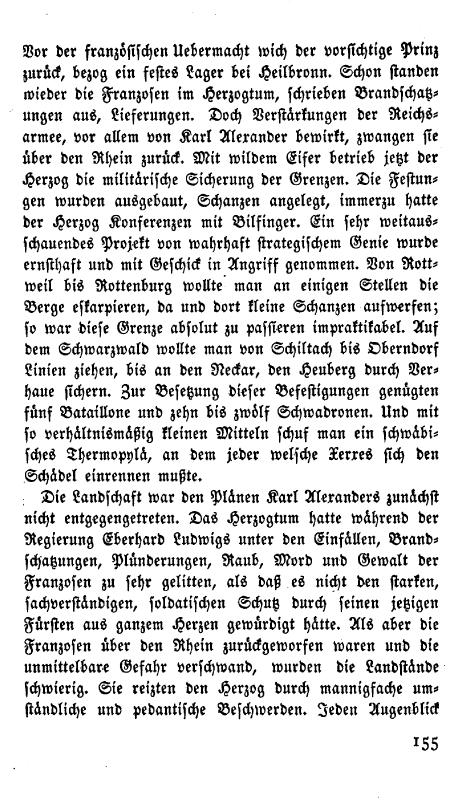 Vor der französischen Uebermacht wich der vorsichtige Prinz zurück, bezog ein festes Lager bei Heilbronn. Schon standen wieder die Franzosen im Herzogtum, schrieben Brandschatzungen aus, Lieferungen. Doch Verstärkungen der Reichsarmee, vor allem von Karl Alexander bewirkt, zwangen sie über den Rhein zurück. Mit wildem Eifer betrieb jetzt der Herzog die militärische Sicherung der Grenzen. Die Festungen wurden ausgebaut, Schanzen angelegt, immerzu hatte der Herzog Konferenzen mit Bilfinger. Ein sehr weitausschauendes Projekt von wahrhaft strategischem Genie wurde ernsthaft und mit Geschick in Angriff genommen. Von Rottweil bis Rottenburg wollte man an einigen Stellen die Berge eskarpieren, da und dort kleine Schanzen aufwerfen; so war diese Grenze absolut zu passieren impraktikabel. Auf dem Schwarzwald wollte man von Schiltach bis Oberndorf Linien ziehen, bis an den Neckar, den Heuberg durch Verhaue sichern. Zur Besetzung dieser Befestigungen genügten fünf Bataillone und zehn bis zwölf Schwadronen. Und mit so verhältnismäßig kleinen Mitteln schuf man ein schwäbisches Thermopylä, an dem jeder welsche Xerxes sich den Schädel einrennen mußte.

Die Landschaft war den Plänen Karl Alexanders zunächst nicht entgegengetreten. Das Herzogtum hatte während der Regierung Eberhard Ludwigs unter den Einfällen, Brandschatzungen, Plünderungen, Raub, Mord und Gewalt der Franzosen zu sehr gelitten, als daß es nicht den starken, sachverständigen, soldatischen Schutz durch seinen jetzigen Fürsten aus ganzem Herzen gewürdigt hätte. Als aber die Franzosen über den Rhein zurückgeworfen waren und die unmittelbare Gefahr verschwand, wurden die Landstände schwierig. Sie reizten den Herzog durch mannigfache umständliche und pedantische Beschwerden. Jeden Augenblick

155